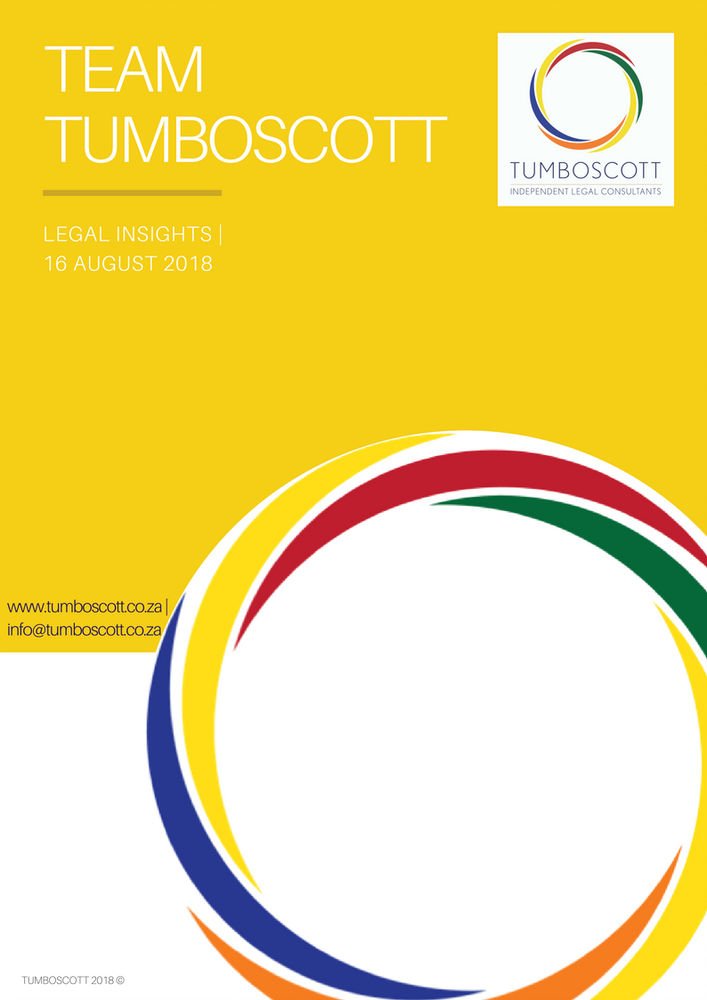 TEAM
TUMBOSCOTT

TUMBOSCOTT
INDEPENDENT LEGAL CONSULTANTS

LEGAL INSIGHTS |
16 AUGUST 2018

www.tumboscott.co.za |
info@tumboscott.co.za

TUMBOSCOTT 2018 ©